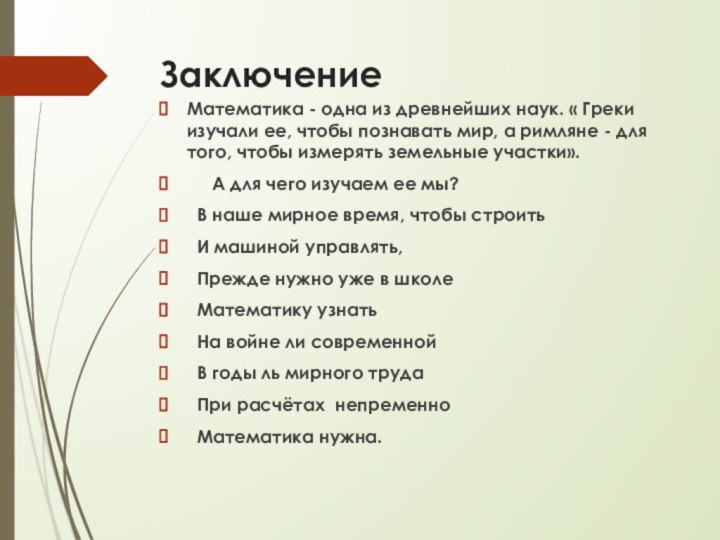 Заключение

Математика - одна из древнейших наук. « Греки изучали ее, чтобы познавать мир, а римляне - для того, чтобы измерять земельные участки».

А для чего изучаем ее мы?

В наше мирное время, чтобы строить

И машиной управлять,

Прежде нужно уже в школе

Математику узнать

На войне ли современной

В годы ль мирного труда

При расчётах непременно

Математика нужна.